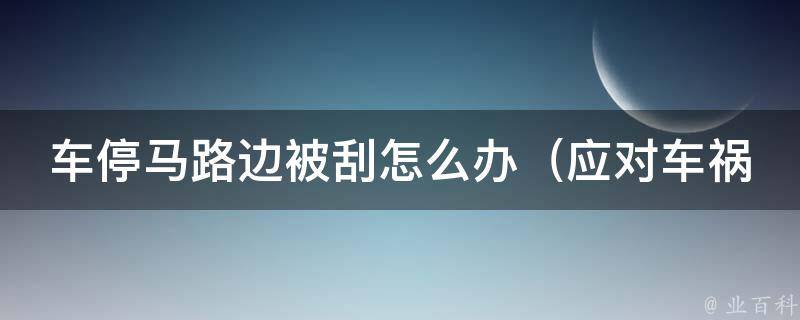 车停马路边被刮怎么办（应对车祸

@ 业百科